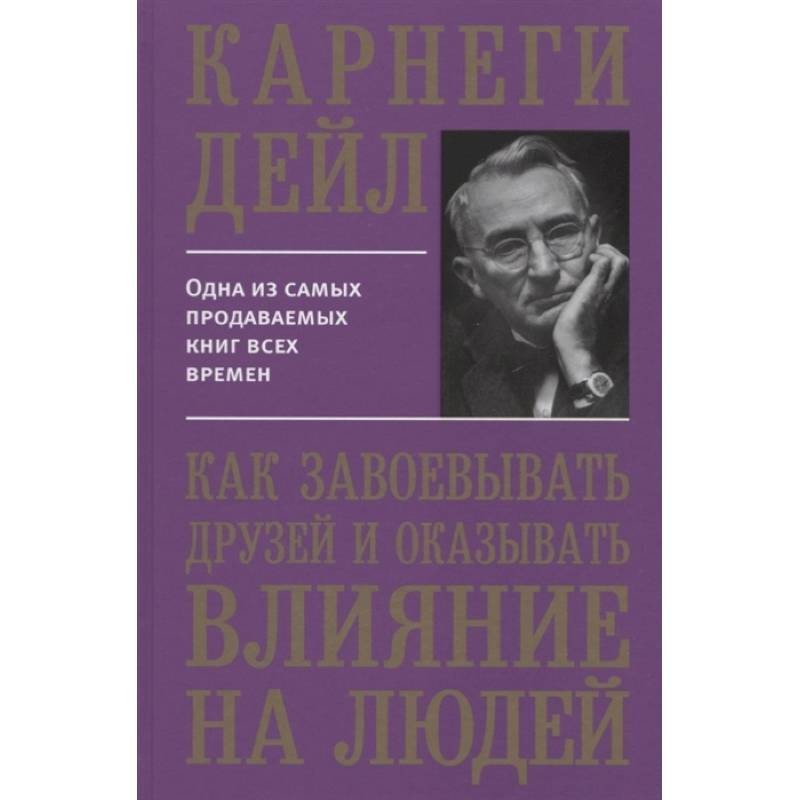 КАРНЕГИ
ДЕЙЛ

Одна из самых продаваемых книг всех времен

КАК ЗАВОЕВЫВАТЬ ДРУЗЕЙ И ОКАЗЫВАТЬ ВЛИЯНИЕ НА ЛЮДЕЙ